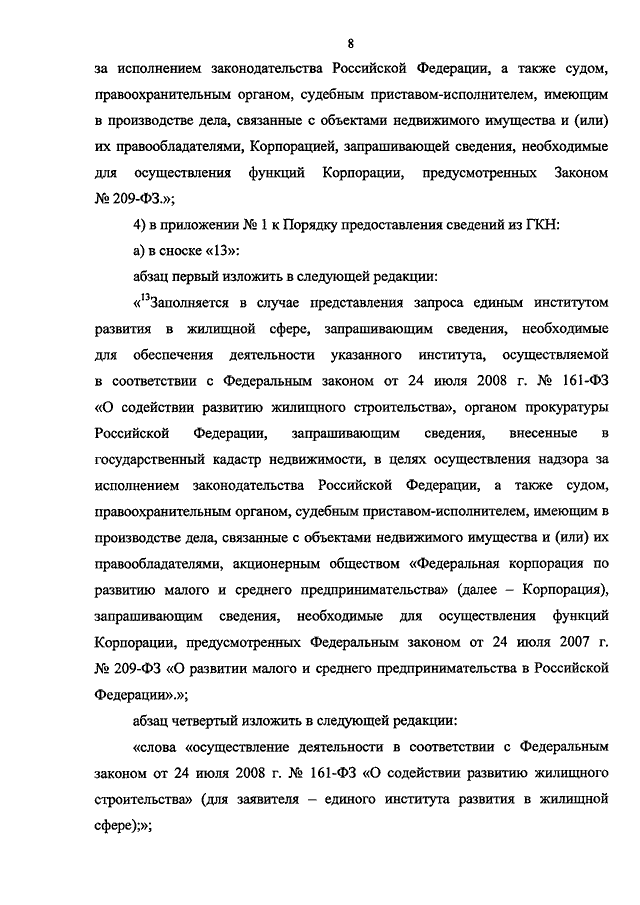 8

за исполнением законодательства Российской Федерации, а также судом, правоохранительным органом, судебным приставом-исполнителем, имеющим в производстве дела, связанные с объектами недвижимого имущества и (или) их правообладателями, Корпорацией, запрашивающей сведения, необходимые для осуществления функций Корпорации, предусмотренных Законом № 209-ФЗ.»;

4) в приложении № 1 к Порядку предоставления сведений из ГКН:

а) в сноске «13»:

абзац первый изложить в следующей редакции:

«$^{13}$Заполняется в случае представления запроса единым институтом развития в жилищной сфере, запрашивающим сведения, необходимые для обеспечения деятельности указанного института, осуществляемой в соответствии с Федеральным законом от 24 июля 2008 г. № 161-ФЗ «О содействии развитию жилищного строительства», органом прокуратуры Российской Федерации, запрашивающим сведения, внесенные в государственный кадастр недвижимости, в целях осуществления надзора за исполнением законодательства Российской Федерации, а также судом, правоохранительным органом, судебным приставом-исполнителем, имеющим в производстве дела, связанные с объектами недвижимого имущества и (или) их правообладателями, акционерным обществом «Федеральная корпорация по развитию малого и среднего предпринимательства» (далее – Корпорация), запрашивающим сведения, необходимые для осуществления функций Корпорации, предусмотренных Федеральным законом от 24 июля 2007 г. № 209-ФЗ «О развитии малого и среднего предпринимательства в Российской Федерации».»;

абзац четвертый изложить в следующей редакции:

«слова «осуществление деятельности в соответствии с Федеральным законом от 24 июля 2008 г. № 161-ФЗ «О содействии развитию жилищного строительства» (для заявителя – единого института развития в жилищной сфере);»;